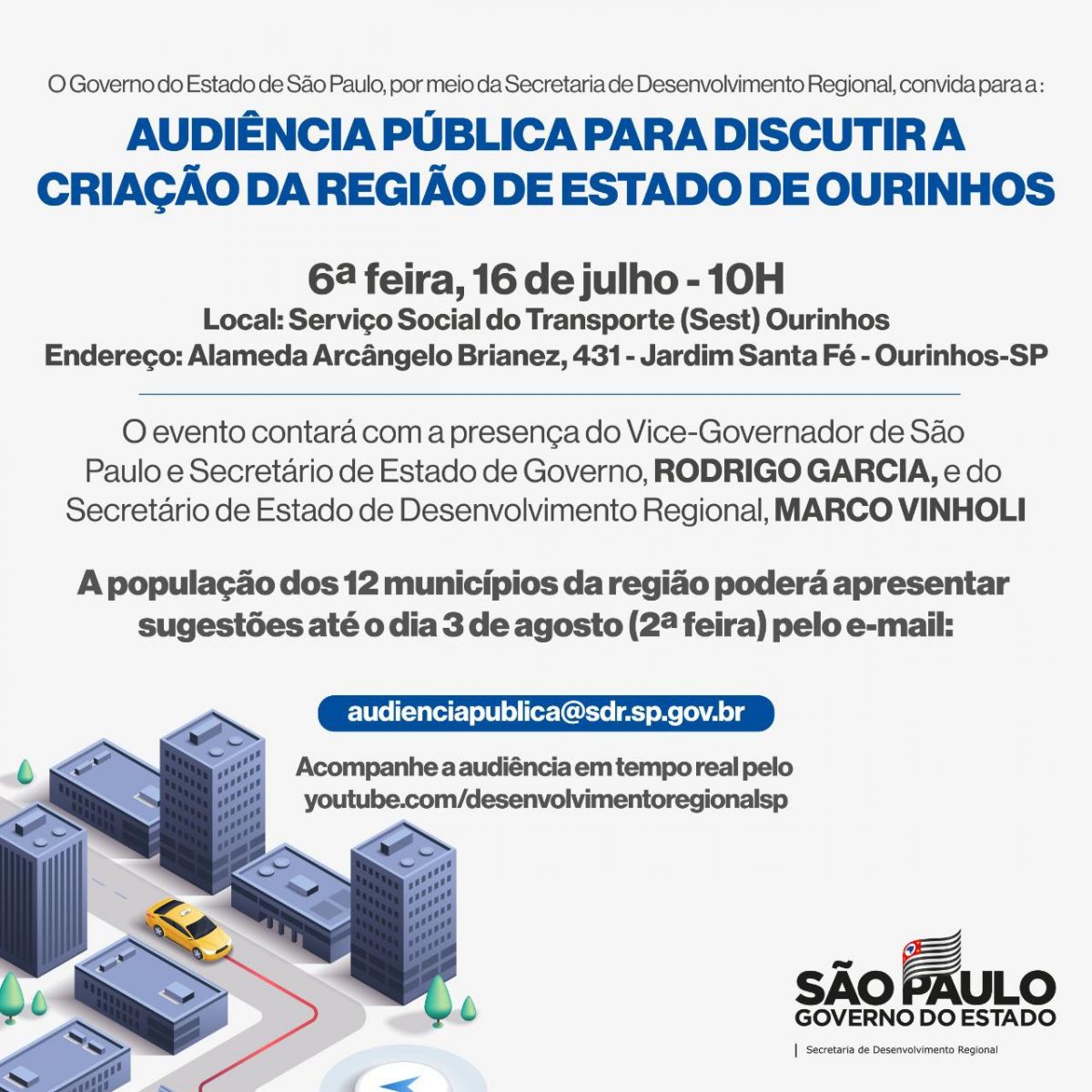 O Governo do Estado de São Paulo, por meio da Secretaria de Desenvolvimento Regional, convida para a :

AUDIÊNCIA PÚBLICA PARA DISCUTIR A CRIAÇÃO DA REGIÃO DE ESTADO DE OURINHOS

6ª feira, 16 de julho - 10H
Local: Serviço Social do Transporte (Sest) Ourinhos
Endereço: Alameda Arcângelo Brianez, 431 - Jardim Santa Fé - Ourinhos-SP

O evento contará com a presença do Vice-Governador de São Paulo e Secretário de Estado de Governo, RODRIGO GARCIA, e do Secretário de Estado de Desenvolvimento Regional, MARCO VINHOLI

A população dos 12 municípios da região poderá apresentar sugestões até o dia 3 de agosto (2ª feira) pelo e-mail:

audienciapublica@sdr.sp.gov.br

Acompanhe a audiência em tempo real pelo youtube.com/desenvolvimentoregionalsp

SÃO PAULO
GOVERNO DO ESTADO
Secretaria de Desenvolvimento Regional